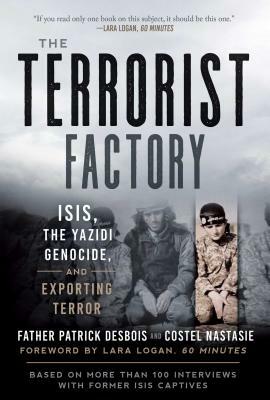 "If you read only one book on this subject, it should be this one."
—LARA LOGAN, 60 MINUTES

THE
TERRORIST
FACTORY

ISIS,
THE YAZIDI
GENOCIDE,
AND
EXPORTING
TERROR

FATHER PATRICK DESBOIS AND COSTEL NASTASIE
FOREWORD BY LARA LOGAN, 60 MINUTES

BASED ON MORE THAN 100 INTERVIEWS
WITH FORMER ISIS CAPTIVES